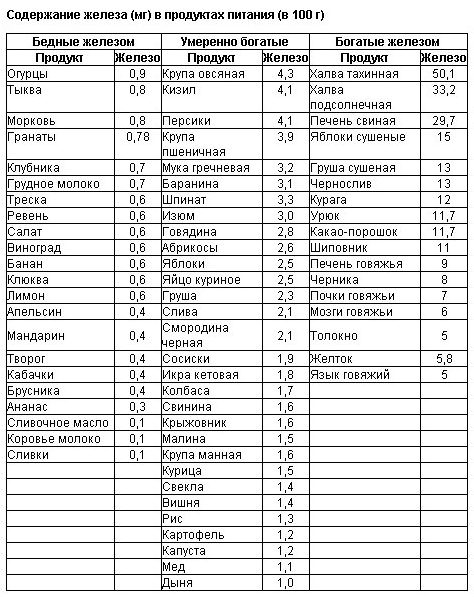 Содержание железа (мг) в продуктах питания (в 100 г)

| Бедные железом | | Умеренно богатые | | Богатые железом | |
|---|---|---|---|---|---|
| Продукт | Железо | Продукт | Железо | Продукт | Железо |
| Огурцы | 0,9 | Крупа овсяная | 4,3 | Халва тахинная | 50,1 |
| Тыква | 0,8 | Кизил | 4,1 | Халва подсолнечная | 33,2 |
| Морковь | 0,8 | Персики | 4,1 | Печень свиная | 29,7 |
| Гранаты | 0,78 | Крупа пшеничная | 3,9 | Яблоки сушеные | 15 |
| Клубника | 0,7 | Мука гречневая | 3,2 | Груша сушеная | 13 |
| Грудное молоко | 0,7 | Баранина | 3,1 | Чернослив | 13 |
| Треска | 0,6 | Шпинат | 3,3 | Курага | 12 |
| Ревень | 0,6 | Изюм | 3,0 | Урюк | 11,7 |
| Салат | 0,6 | Говядина | 2,8 | Какао-порошок | 11,7 |
| Виноград | 0,6 | Абрикосы | 2,6 | Шиповник | 11 |
| Банан | 0,6 | Яблоки | 2,5 | Печень говяжья | 9 |
| Клюква | 0,6 | Яйцо куриное | 2,5 | Черника | 8 |
| Лимон | 0,6 | Груша | 2,3 | Почки говяжьи | 7 |
| Апельсин | 0,4 | Слива | 2,1 | Мозги говяжьи | 6 |
| Мандарин | 0,4 | Смородина черная | 2,1 | Толокно | 5 |
| Творог | 0,4 | Сосиски | 1,9 | Желток | 5,8 |
| Кабачки | 0,4 | Икра кетовая | 1,8 | Язык говяжий | 5 |
| Брусника | 0,4 | Колбаса | 1,7 | | |
| Ананас | 0,3 | Свинина | 1,6 | | |
| Сливочное масло | 0,1 | Крыжовник | 1,6 | | |
| Коровье молоко | 0,1 | Малина | 1,5 | | |
| Сливки | 0,1 | Крупа манная | 1,6 | | |
| | | Курица | 1,5 | | |
| | | Свекла | 1,4 | | |
| | | Вишня | 1,4 | | |
| | | Рис | 1,3 | | |
| | | Картофель | 1,2 | | |
| | | Капуста | 1,2 | | |
| | | Мед | 1,1 | | |
| | | Дыня | 1,0 | | |